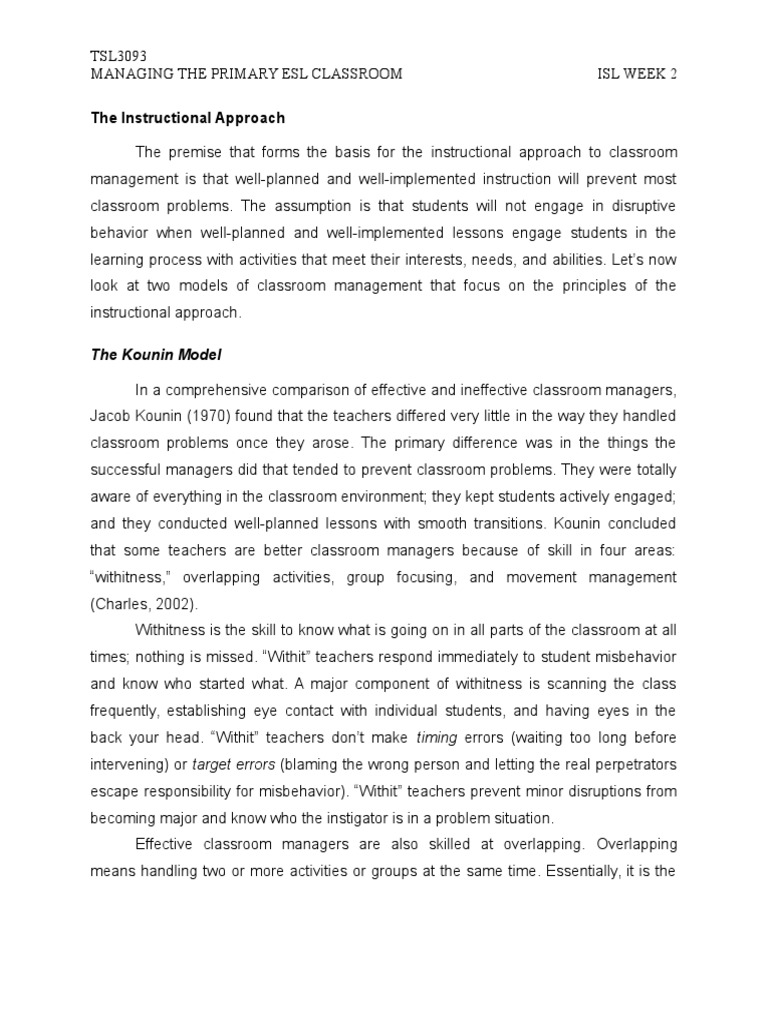 TSL3093
MANAGING THE PRIMARY ESL CLASSROOM ISL WEEK 2

The Instructional Approach

The premise that forms the basis for the instructional approach to classroom management is that well-planned and well-implemented instruction will prevent most classroom problems. The assumption is that students will not engage in disruptive behavior when well-planned and well-implemented lessons engage students in the learning process with activities that meet their interests, needs, and abilities. Let's now look at two models of classroom management that focus on the principles of the instructional approach.

The Kounin Model

In a comprehensive comparison of effective and ineffective classroom managers, Jacob Kounin (1970) found that the teachers differed very little in the way they handled classroom problems once they arose. The primary difference was in the things the successful managers did that tended to prevent classroom problems. They were totally aware of everything in the classroom environment; they kept students actively engaged; and they conducted well-planned lessons with smooth transitions. Kounin concluded that some teachers are better classroom managers because of skill in four areas: "withitness," overlapping activities, group focusing, and movement management (Charles, 2002).

Withitness is the skill to know what is going on in all parts of the classroom at all times; nothing is missed. "Withit" teachers respond immediately to student misbehavior and know who started what. A major component of withitness is scanning the class frequently, establishing eye contact with individual students, and having eyes in the back your head. "Withit" teachers don't make timing errors (waiting too long before intervening) or target errors (blaming the wrong person and letting the real perpetrators escape responsibility for misbehavior). "Withit" teachers prevent minor disruptions from becoming major and know who the instigator is in a problem situation.

Effective classroom managers are also skilled at overlapping. Overlapping means handling two or more activities or groups at the same time. Essentially, it is the